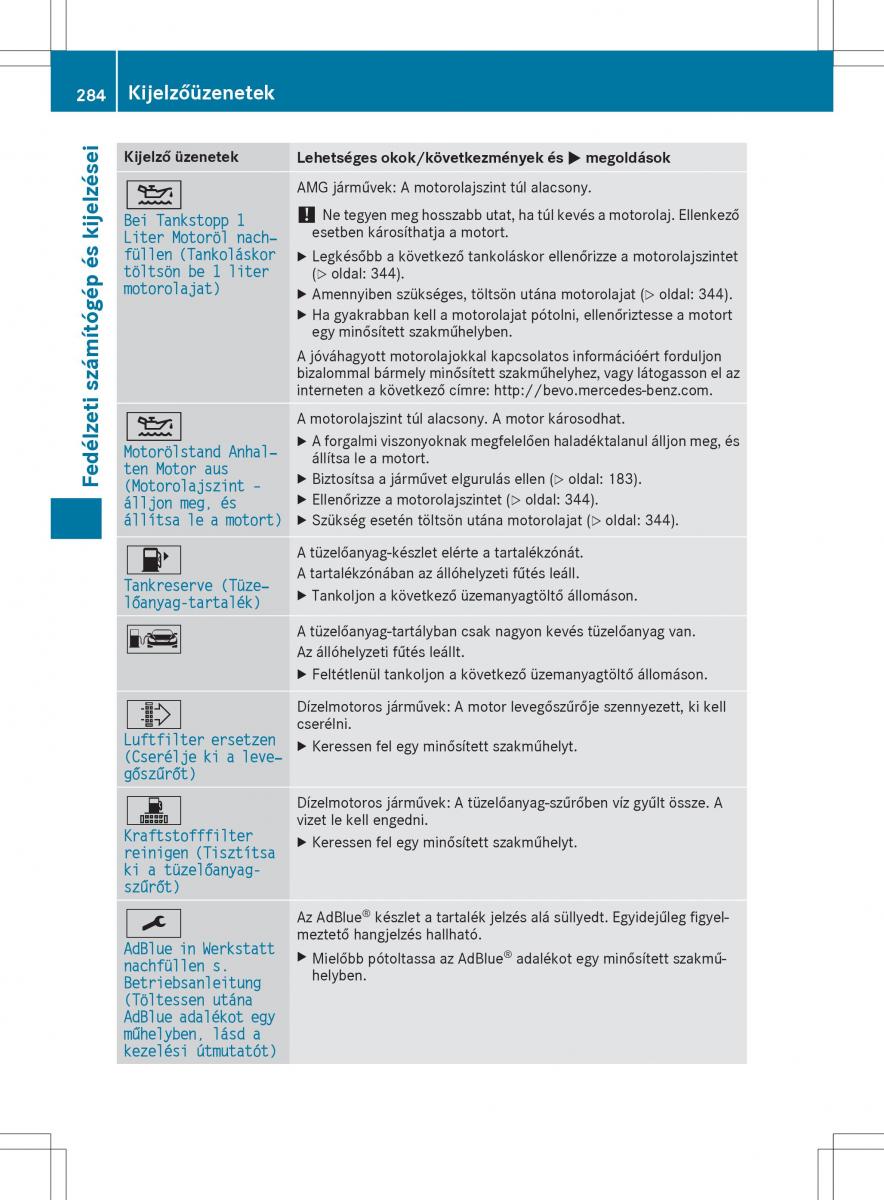 284 Kijelzőüzenetek

Fedélzeti számítógép és kijelzései

| Kijelző üzenetek | Lehetséges okok/következmények és ▶ megoldások |
|---|---|
| Bei Tankstopp 1 Liter Motoröl nachfüllen (Tankoláskor töltsön be 1 liter motorolajat) | AMG járművek: A motorolajszint túl alacsony. ! Ne tegyen meg hosszabb utat, ha túl kevés a motorolaj. Ellenkező esetben károsíthatja a motort. ▶ Legkésőbb a következő tankoláskor ellenőrizze a motorolajszintet (▷ oldal: 344). ▶ Amennyiben szükséges, töltsön utána motorolajat (▷ oldal: 344). ▶ Ha gyakrabban kell a motorolajat pótolni, ellenőriztesse a motort egy minősített szakműhelyben. A jóváhagyott motorolajokkal kapcsolatos információért forduljon bizalommal bármely minősített szakműhelyhez, vagy látogasson el az interneten a következő címre: http://bevo.mercedes-benz.com. |
| Motorölstand Anhalten Motor aus (Motorolajszint - álljon meg, és állítsa le a motort) | A motorolajszint túl alacsony. A motor károsodhat. ▶ A forgalmi viszonyoknak megfelelően haladéktalanul álljon meg, és állítsa le a motort. ▶ Biztosítsa a járművet elgurulás ellen (▷ oldal: 183). ▶ Ellenőrizze a motorolajszintet (▷ oldal: 344). ▶ Szükség esetén töltsön utána motorolajat (▷ oldal: 344). |
| Tankreserve (Tüzelőanyag-tartalék) | A tüzelőanyag-készlet elérte a tartalékzónát. A tartalékzónában az állóhelyzeti fűtés leáll. ▶ Tankoljon a következő üzemanyagtöltő állomáson. |
| | A tüzelőanyag-tartályban csak nagyon kevés tüzelőanyag van. Az állóhelyzeti fűtés leállt. ▶ Feltétlenül tankoljon a következő üzemanyagtöltő állomáson. |
| Luftfilter ersetzen (Cserélje ki a levegőszűrőt) | Dízelmotoros járművek: A motor levegőszűrője szennyezett, ki kell cserélni. ▶ Keressen fel egy minősített szakműhelyt. |
| Kraftstofffilter reinigen (Tisztítsa ki a tüzelőanyag-szűrőt) | Dízelmotoros járművek: A tüzelőanyag-szűrőben víz gyűlt össze. A vizet le kell engedni. ▶ Keressen fel egy minősített szakműhelyt. |
| AdBlue in Werkstatt nachfüllen s. Betriebsanleitung (Töltessen utána AdBlue adalékot egy műhelyben, lásd a kezelési útmutatót) | Az AdBlue® készlet a tartalék jelzés alá süllyedt. Egyidejűleg figyelmeztető hangjelzés hallható. ▶ Mielőbb pótoltassa az AdBlue® adalékot egy minősített szakműhelyben. |